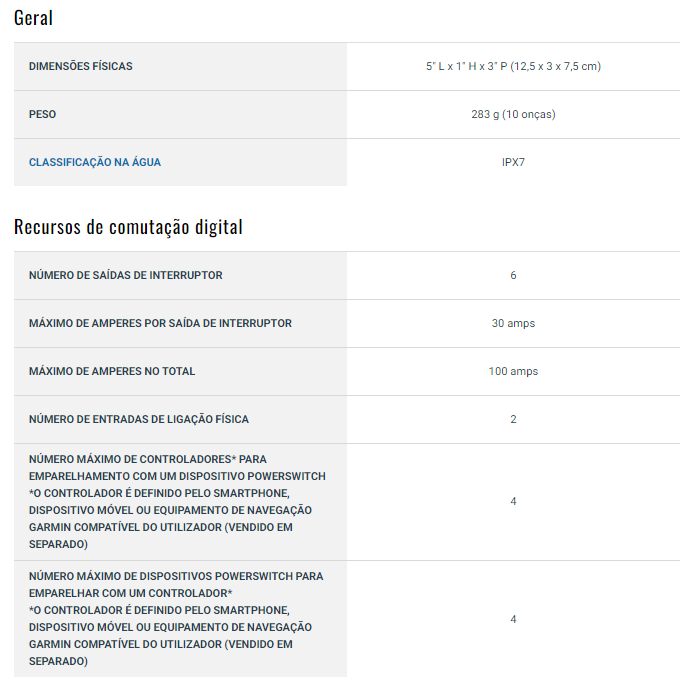 Geral

| | |
|---|---|
| DIMENSÕES FÍSICAS | 5" L x 1" H x 3" P (12,5 x 3 x 7,5 cm) |
| PESO | 283 g (10 onças) |
| CLASSIFICAÇÃO NA ÁGUA | IPX7 |

Recursos de comutação digital

| | |
|---|---|
| NÚMERO DE SAÍDAS DE INTERRUPTOR | 6 |
| MÁXIMO DE AMPERES POR SAÍDA DE INTERRUPTOR | 30 amps |
| MÁXIMO DE AMPERES NO TOTAL | 100 amps |
| NÚMERO DE ENTRADAS DE LIGAÇÃO FÍSICA | 2 |
| NÚMERO MÁXIMO DE CONTROLADORES* PARA EMPARELHAMENTO COM UM DISPOSITIVO POWERSWITCH *O CONTROLADOR É DEFINIDO PELO SMARTPHONE, DISPOSITIVO MÓVEL OU EQUIPAMENTO DE NAVEGAÇÃO GARMIN COMPATÍVEL DO UTILIZADOR (VENDIDO EM SEPARADO) | 4 |
| NÚMERO MÁXIMO DE DISPOSITIVOS POWERSWITCH PARA EMPARELHAR COM UM CONTROLADOR* *O CONTROLADOR É DEFINIDO PELO SMARTPHONE, DISPOSITIVO MÓVEL OU EQUIPAMENTO DE NAVEGAÇÃO GARMIN COMPATÍVEL DO UTILIZADOR (VENDIDO EM SEPARADO) | 4 |